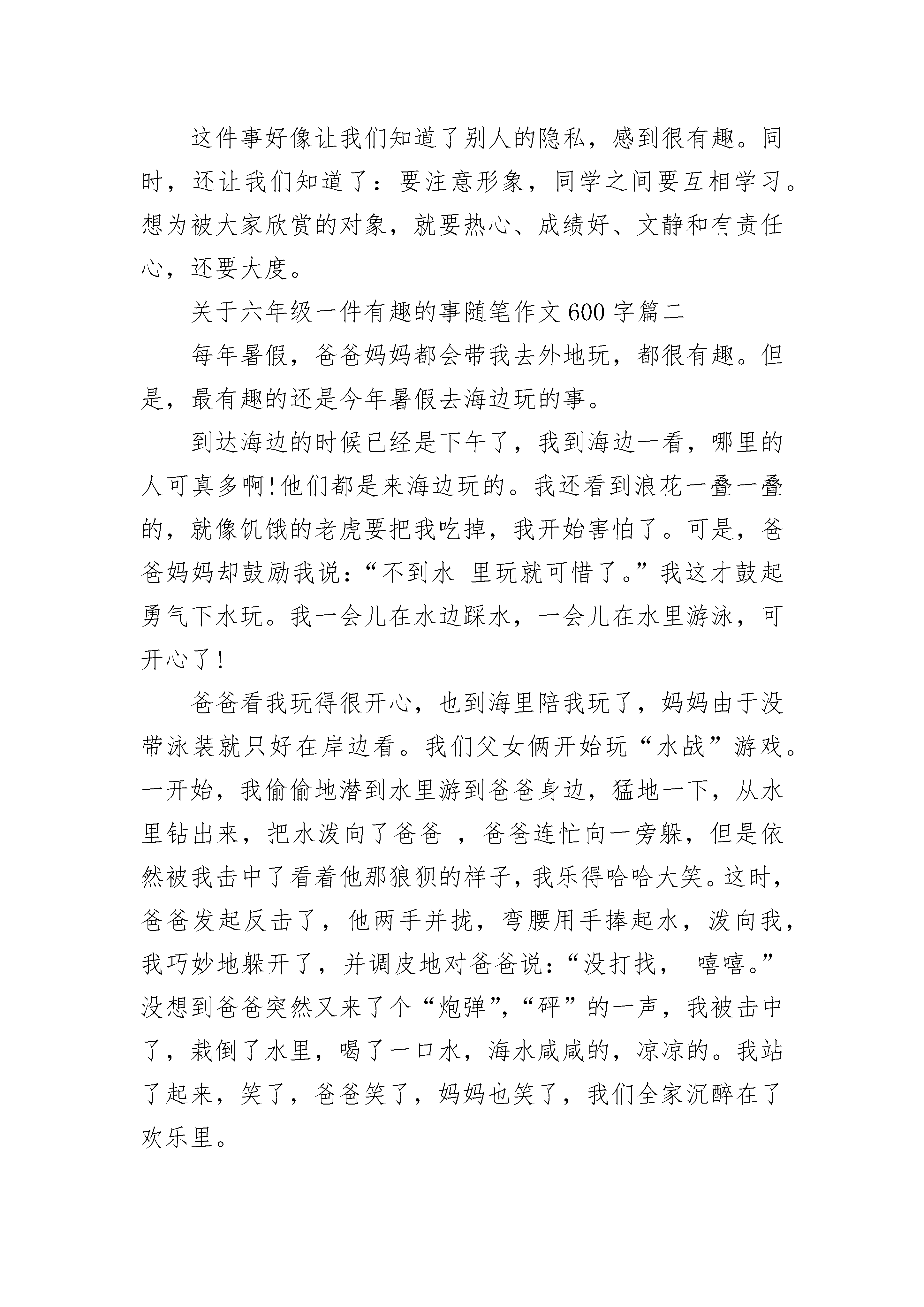 这件事好像让我们知道了别人的隐私，感到很有趣。同时，还让我们知道了：要注意形象，同学之间要互相学习。想为被大家欣赏的对象，就要热心、成绩好、文静和有责任心，还要大度。

关于六年级一件有趣的事随笔作文 600 字篇二

每年暑假，爸爸妈妈都会带我去外地玩，都很有趣。但是，最有趣的还是今年暑假去海边玩的事。

到达海边的时候已经是下午了，我到海边一看，哪里的人可真多啊!他们都是来海边玩的。我还看到浪花一叠一叠的，就像饥饿的老虎要把我吃掉，我开始害怕了。可是，爸爸妈妈却鼓励我说：“不到水 里玩就可惜了。”我这才鼓起勇气下水玩。我一会儿在水边踩水，一会儿在水里游泳，可开心了!

爸爸看我玩得很开心，也到海里陪我玩了，妈妈由于没带泳装就只好在岸边看。我们父女俩开始玩“水战”游戏。一开始，我偷偷地潜到水里游到爸爸身边，猛地一下，从水里钻出来，把水泼向了爸爸 ，爸爸连忙向一旁躲，但是依然被我击中了看着他那狼狈的样子，我乐得哈哈大笑。这时，爸爸发起反击了，他两手并拢，弯腰用手捧起水，泼向我，我巧妙地躲开了，并调皮地对爸爸说：“没打找， 嘻嘻。”没想到爸爸突然又来了个“炮弹”，“砰”的一声，我被击中了，栽倒了水里，喝了一口水，海水咸咸的，凉凉的。我站了起来，笑了，爸爸笑了，妈妈也笑了，我们全家沉醉在了欢乐里。